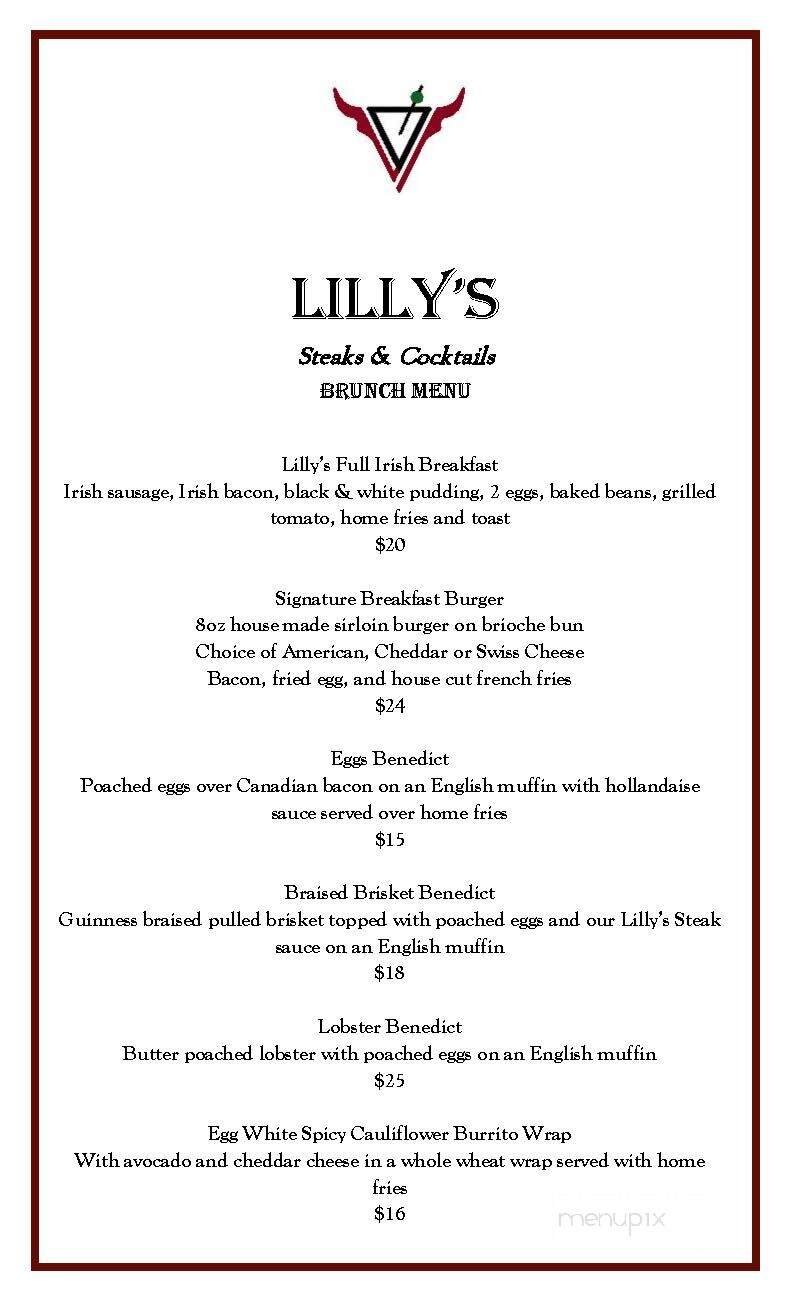 LILLY'S

Steaks & Cocktails

BRUNCH MENU

Lilly's Full Irish Breakfast
Irish sausage, Irish bacon, black & white pudding, 2 eggs, baked beans, grilled tomato, home fries and toast
$20

Signature Breakfast Burger
8oz house made sirloin burger on brioche bun
Choice of American, Cheddar or Swiss Cheese
Bacon, fried egg, and house cut french fries
$24

Eggs Benedict
Poached eggs over Canadian bacon on an English muffin with hollandaise sauce served over home fries
$15

Braised Brisket Benedict
Guinness braised pulled brisket topped with poached eggs and our Lilly's Steak sauce on an English muffin
$18

Lobster Benedict
Butter poached lobster with poached eggs on an English muffin
$25

Egg White Spicy Cauliflower Burrito Wrap
With avocado and cheddar cheese in a whole wheat wrap served with home fries
$16

menupix